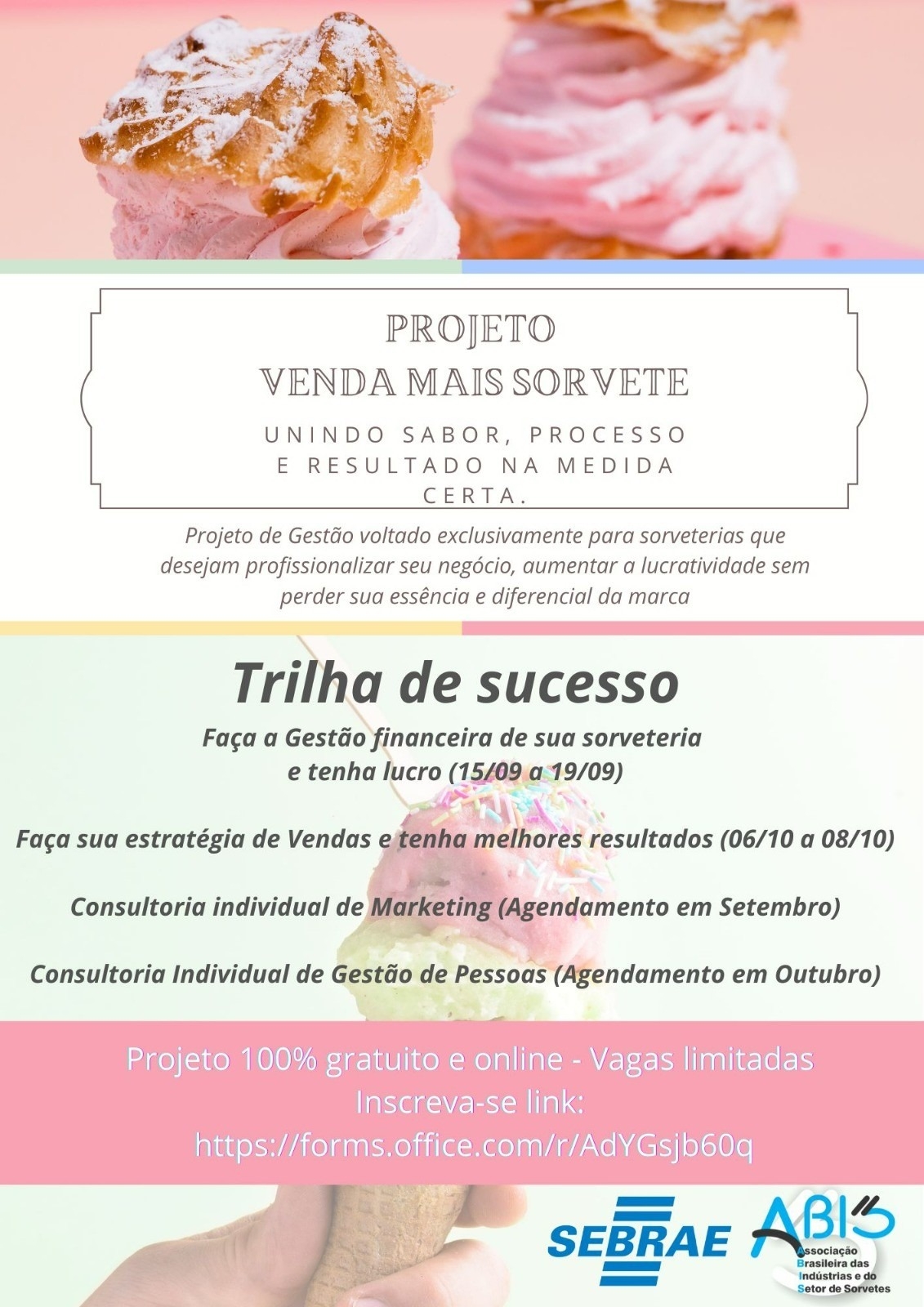 PROJETO
VENDA MAIS SORVETE

UNINDO SABOR, PROCESSO E RESULTADO NA MEDIDA CERTA.

Projeto de Gestão voltado exclusivamente para sorveterias que desejam profissionalizar seu negócio, aumentar a lucratividade sem perder sua essência e diferencial da marca

Trilha de sucesso

Faça a Gestão financeira de sua sorveteria e tenha lucro (15/09 a 19/09)

Faça sua estratégia de Vendas e tenha melhores resultados (06/10 a 08/10)

Consultoria individual de Marketing (Agendamento em Setembro)

Consultoria Individual de Gestão de Pessoas (Agendamento em Outubro)

Projeto 100% gratuito e online - Vagas limitadas
Inscreva-se link:
https://forms.office.com/r/AdYGsjb60q

SEBRAE

ABIS
Associação
Brasileira das
Indústrias e do
Setor de Sorvetes